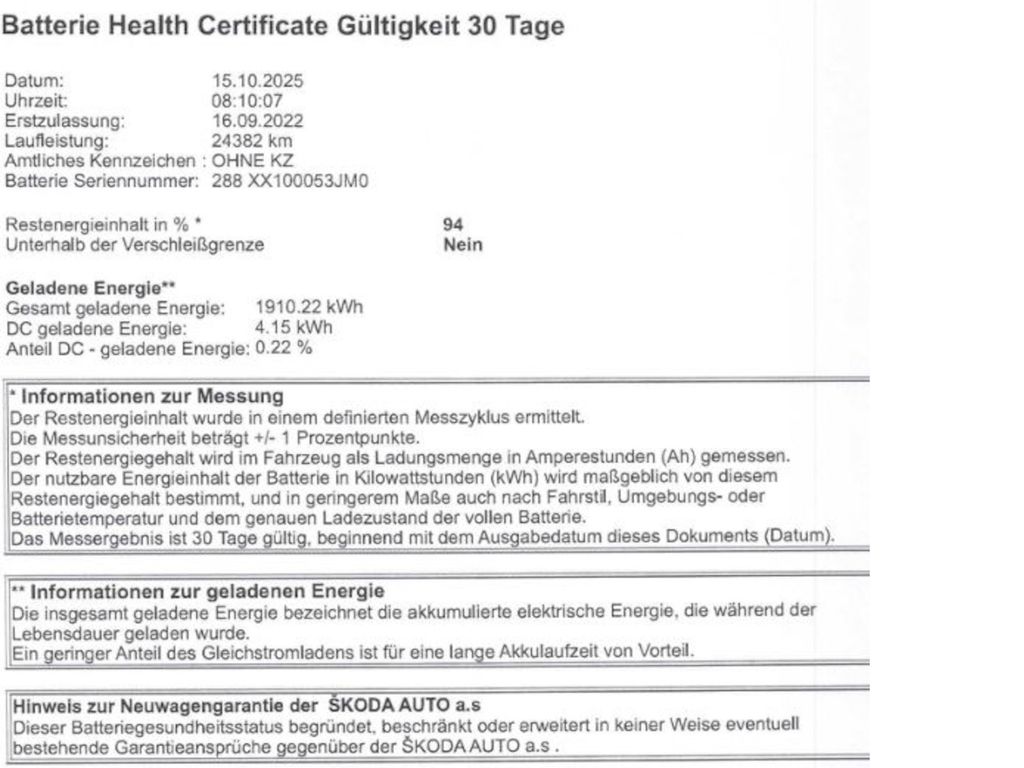 Batterie Health Certificate Gültigkeit 30 Tage

Datum: 15.10.2025
Uhrzeit: 08:10:07
Erstzulassung: 16.09.2022
Laufleistung: 24382 km
Amtliches Kennzeichen : OHNE KZ
Batterie Seriennummer: 288 XX100053JM0

Restenergieinhalt in % * 94
Unterhalb der Verschleißgrenze Nein

Geladene Energie**
Gesamt geladene Energie: 1910.22 kWh
DC geladene Energie: 4.15 kWh
Anteil DC - geladene Energie: 0.22 %

* Informationen zur Messung
Der Restenergieinhalt wurde in einem definierten Messzyklus ermittelt.
Die Messunsicherheit beträgt +/- 1 Prozentpunkte.
Der Restenergiegehalt wird im Fahrzeug als Ladungsmenge in Amperestunden (Ah) gemessen.
Der nutzbare Energieinhalt der Batterie in Kilowattstunden (kWh) wird maßgeblich von diesem Restenergiegehalt bestimmt, und in geringerem Maße auch nach Fahrstil, Umgebungs- oder Batterietemperatur und dem genauen Ladezustand der vollen Batterie.
Das Messergebnis ist 30 Tage gültig, beginnend mit dem Ausgabedatum dieses Dokuments (Datum).

** Informationen zur geladenen Energie
Die insgesamt geladene Energie bezeichnet die akkumulierte elektrische Energie, die während der Lebensdauer geladen wurde.
Ein geringer Anteil des Gleichstromladens ist für eine lange Akkulaufzeit von Vorteil.

Hinweis zur Neuwagengarantie der ŠKODA AUTO a.s
Dieser Batteriegesundheitsstatus begründet, beschränkt oder erweitert in keiner Weise eventuell bestehende Garantieansprüche gegenüber der ŠKODA AUTO a.s .